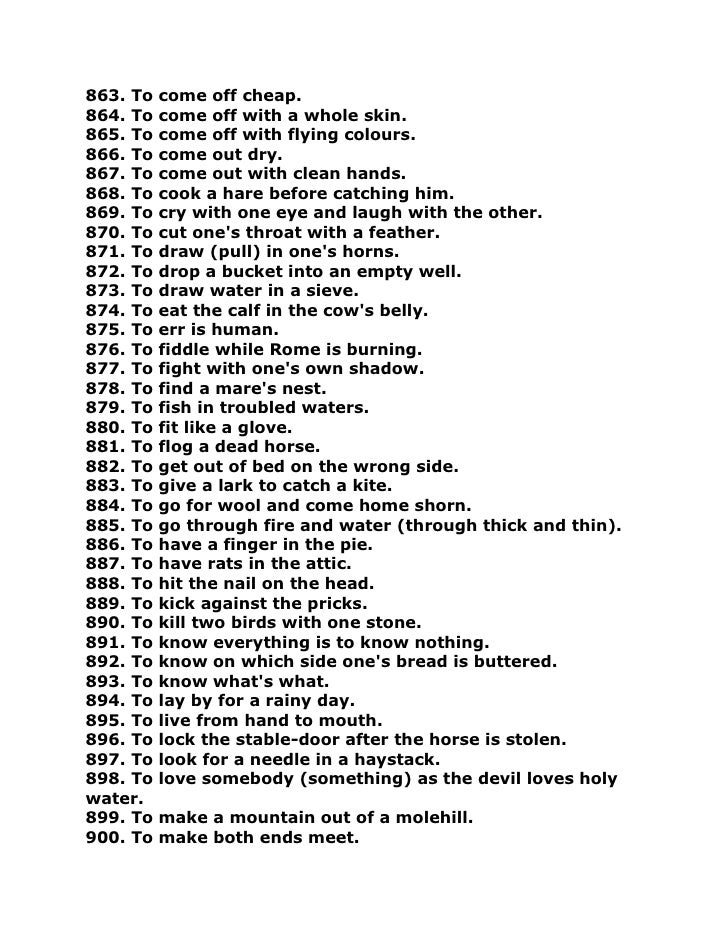 863. To come off cheap.
864. To come off with a whole skin.
865. To come off with flying colours.
866. To come out dry.
867. To come out with clean hands.
868. To cook a hare before catching him.
869. To cry with one eye and laugh with the other.
870. To cut one's throat with a feather.
871. To draw (pull) in one's horns.
872. To drop a bucket into an empty well.
873. To draw water in a sieve.
874. To eat the calf in the cow's belly.
875. To err is human.
876. To fiddle while Rome is burning.
877. To fight with one's own shadow.
878. To find a mare's nest.
879. To fish in troubled waters.
880. To fit like a glove.
881. To flog a dead horse.
882. To get out of bed on the wrong side.
883. To give a lark to catch a kite.
884. To go for wool and come home shorn.
885. To go through fire and water (through thick and thin).
886. To have a finger in the pie.
887. To have rats in the attic.
888. To hit the nail on the head.
889. To kick against the pricks.
890. To kill two birds with one stone.
891. To know everything is to know nothing.
892. To know on which side one's bread is buttered.
893. To know what's what.
894. To lay by for a rainy day.
895. To live from hand to mouth.
896. To lock the stable-door after the horse is stolen.
897. To look for a needle in a haystack.
898. To love somebody (something) as the devil loves holy water.
899. To make a mountain out of a molehill.
900. To make both ends meet.